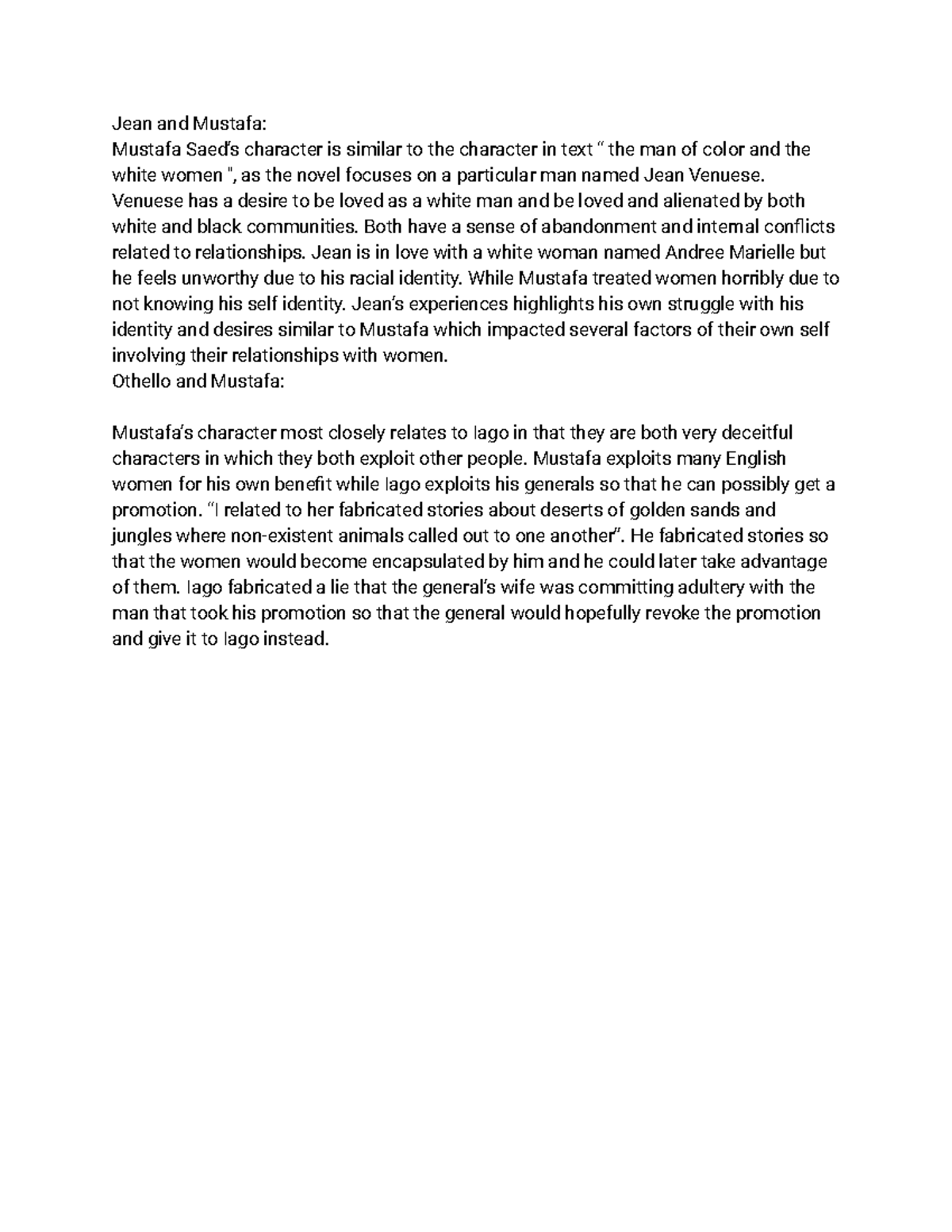 Jean and Mustafa:
Mustafa Saed's character is similar to the character in text " the man of color and the white women ", as the novel focuses on a particular man named Jean Venuese. Venuese has a desire to be loved as a white man and be loved and alienated by both white and black communities. Both have a sense of abandonment and internal conflicts related to relationships. Jean is in love with a white woman named Andree Marielle but he feels unworthy due to his racial identity. While Mustafa treated women horribly due to not knowing his self identity. Jean's experiences highlights his own struggle with his identity and desires similar to Mustafa which impacted several factors of their own self involving their relationships with women.
Othello and Mustafa:

Mustafa's character most closely relates to Iago in that they are both very deceitful characters in which they both exploit other people. Mustafa exploits many English women for his own benefit while Iago exploits his generals so that he can possibly get a promotion. "I related to her fabricated stories about deserts of golden sands and jungles where non-existent animals called out to one another". He fabricated stories so that the women would become encapsulated by him and he could later take advantage of them. Iago fabricated a lie that the general's wife was committing adultery with the man that took his promotion so that the general would hopefully revoke the promotion and give it to Iago instead.